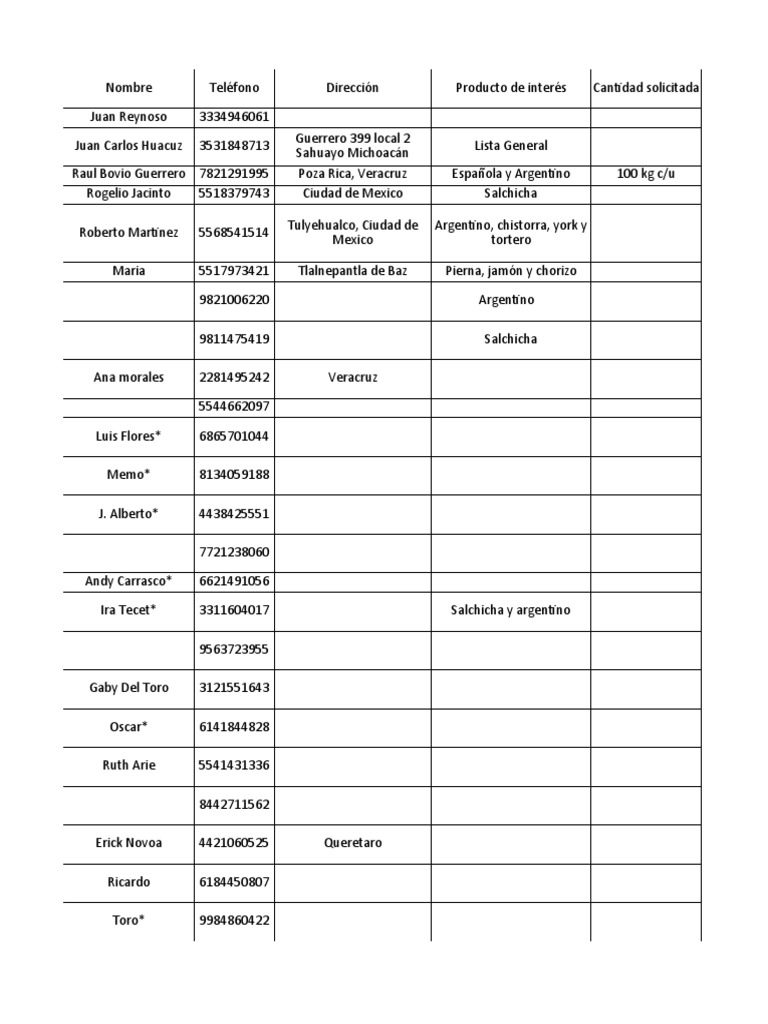 | Nombre | Teléfono | Dirección | Producto de interés | Cantidad solicitada |
|---|---|---|---|---|
| Juan Reynoso | 3334946061 | | | |
| Juan Carlos Huacuz | 3531848713 | Guerrero 399 local 2 Sahuayo Michoacán | Lista General | |
| Raul Bovio Guerrero | 7821291995 | Poza Rica, Veracruz | Española y Argentino | 100 kg c/u |
| Rogelio Jacinto | 5518379743 | Ciudad de Mexico | Salchicha | |
| Roberto Martinez | 5568541514 | Tulyehualco, Ciudad de Mexico | Argentino, chistorra, york y tortero | |
| Maria | 5517973421 | Tlalnepantla de Baz | Pierna, jamón y chorizo | |
| | 9821006220 | | Argentino | |
| | 9811475419 | | Salchicha | |
| Ana morales | 2281495242 | Veracruz | | |
| | 5544662097 | | | |
| Luis Flores* | 6865701044 | | | |
| Memo* | 8134059188 | | | |
| J. Alberto* | 4438425551 | | | |
| | 7721238060 | | | |
| Andy Carrasco* | 6621491056 | | | |
| Ira Tecet* | 3311604017 | | Salchicha y argentino | |
| | 9563723955 | | | |
| Gaby Del Toro | 3121551643 | | | |
| Oscar* | 6141844828 | | | |
| Ruth Arie | 5541431336 | | | |
| | 8442711562 | | | |
| Erick Novoa | 4421060525 | Queretaro | | |
| Ricardo | 6184450807 | | | |
| Toro* | 9984860422 | | | |